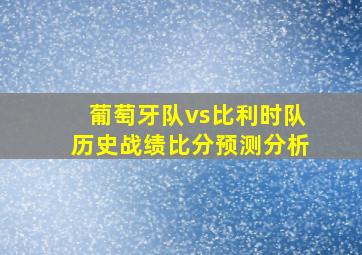 葡萄牙队vs比利时队
历史战绩比分预测分析